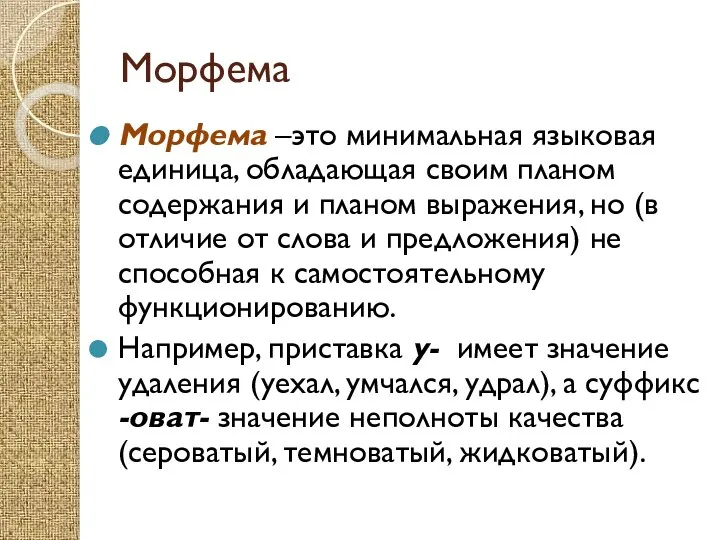 Морфема

Морфема –это минимальная языковая единица, обладающая своим планом содержания и планом выражения, но (в отличие от слова и предложения) не способная к самостоятельному функционированию.

Например, приставка у- имеет значение удаления (уехал, умчался, удрал), а суффикс -оват- значение неполноты качества (сероватый, темноватый, жидковатый).